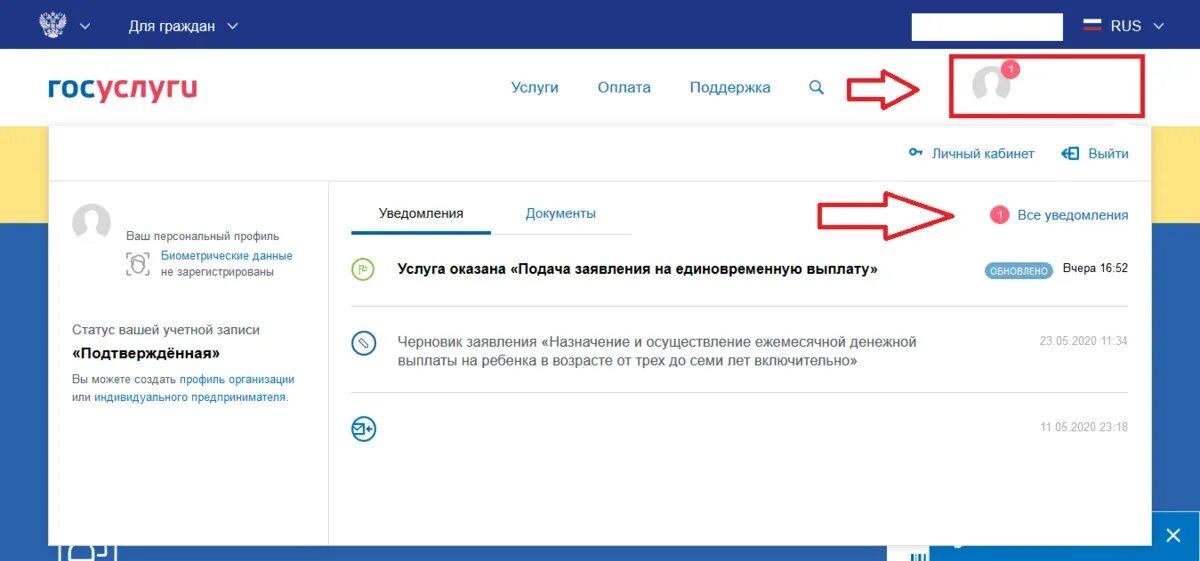 Для граждан

RUS

госуслуги

Услуги Оплата Поддержка

1

Личный кабинет Выйти

Ваш персональный профиль
Биометрические данные не зарегистрированы

Статус вашей учетной записи
«Подтверждённая»
Вы можете создать профиль организации или индивидуального предпринимателя.

Уведомления Документы

1 Все уведомления

Услуга оказана «Подача заявления на единовременную выплату» ОБНОВЛЕНО Вчера 16:52

Черновик заявления «Назначение и осуществление ежемесячной денежной выплаты на ребенка в возрасте от трех до семи лет включительно» 23.05.2020 11:34

11.05.2020 23:18